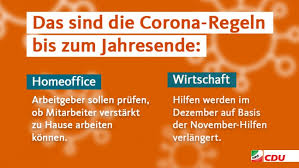 Das sind die Corona-Regeln bis zum Jahresende:

Homeoffice

Arbeitgeber sollen prüfen, ob Mitarbeiter verstärkt zu Hause arbeiten können.

Wirtschaft

Hilfen werden im Dezember auf Basis der November-Hilfen verlängert.

CDU